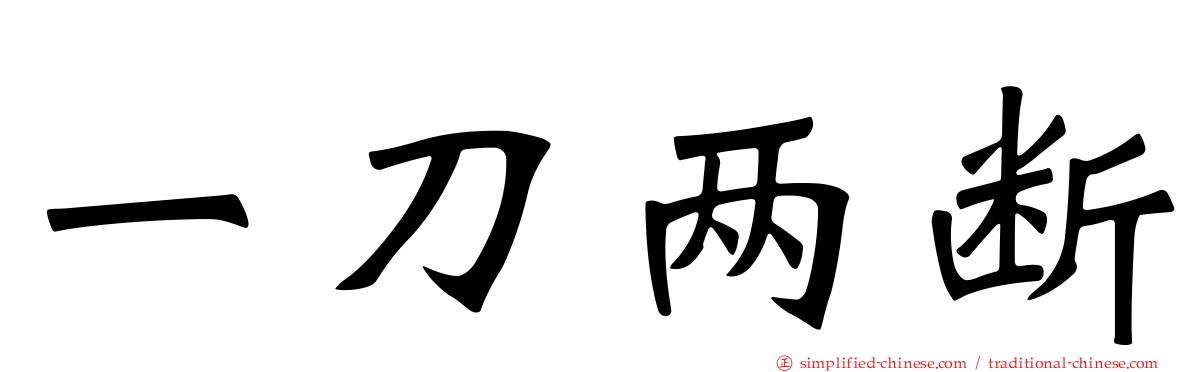 一刀两断

simplified-chinese.com / traditional-chinese.com